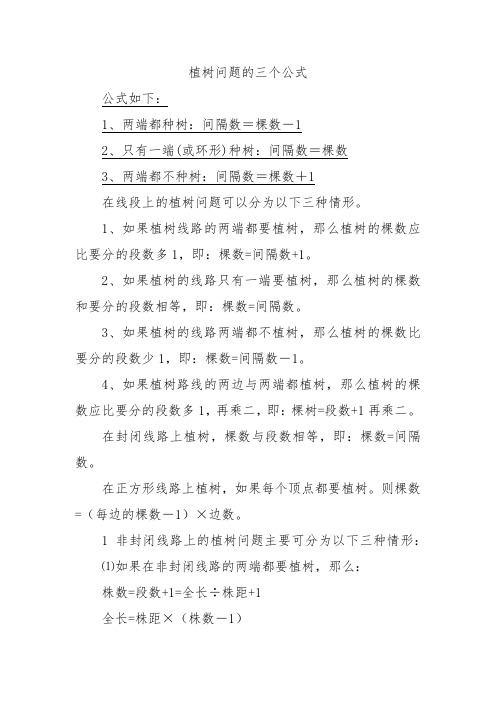 植树问题的三个公式

公式如下：

1、两端都种树：间隔数＝棵数－1

2、只有一端(或环形)种树：间隔数＝棵数

3、两端都不种树：间隔数＝棵数＋1

在线段上的植树问题可以分为以下三种情形。

1、如果植树线路的两端都要植树，那么植树的棵数应比要分的段数多1，即：棵数=间隔数+1。

2、如果植树的线路只有一端要植树，那么植树的棵数和要分的段数相等，即：棵数=间隔数。

3、如果植树的线路两端都不植树，那么植树的棵数比要分的段数少1，即：棵数=间隔数－1。

4、如果植树路线的两边与两端都植树，那么植树的棵数应比要分的段数多1，再乘二，即：棵树=段数+1再乘二。

在封闭线路上植树，棵数与段数相等，即：棵数=间隔数。

在正方形线路上植树，如果每个顶点都要植树。则棵数=（每边的棵数－1）×边数。

1 非封闭线路上的植树问题主要可分为以下三种情形：

(1)如果在非封闭线路的两端都要植树，那么：

株数=段数+1=全长÷株距+1

全长=株距×（株数－1）